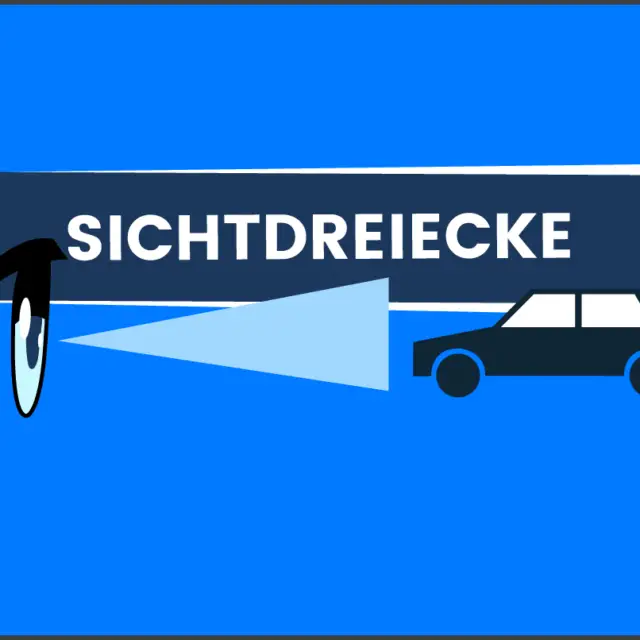 SICHTDREIECKE